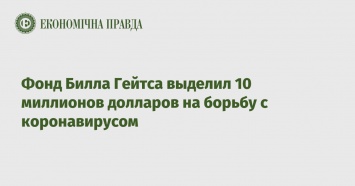 ЕКОНОМІЧНА ПРАВДА

Фонд Билла Гейтса выделил 10 миллионов долларов на борьбу с коронавирусом